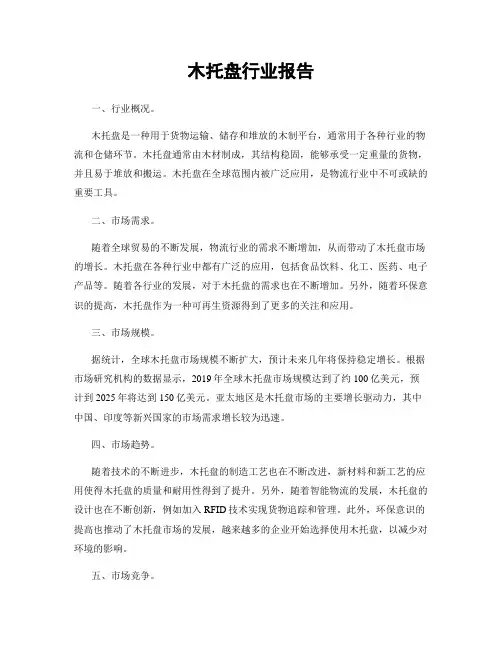 木托盘行业报告

一、行业概况。

木托盘是一种用于货物运输、储存和堆放的木制平台，通常用于各种行业的物流和仓储环节。木托盘通常由木材制成，其结构稳固，能够承受一定重量的货物，并且易于堆放和搬运。木托盘在全球范围内被广泛应用，是物流行业中不可或缺的重要工具。

二、市场需求。

随着全球贸易的不断发展，物流行业的需求不断增加，从而带动了木托盘市场的增长。木托盘在各种行业中都有广泛的应用，包括食品饮料、化工、医药、电子产品等。随着各行业的发展，对于木托盘的需求也在不断增加。另外，随着环保意识的提高，木托盘作为一种可再生资源得到了更多的关注和应用。

三、市场规模。

据统计，全球木托盘市场规模不断扩大，预计未来几年将保持稳定增长。根据市场研究机构的数据显示，2019年全球木托盘市场规模达到了约100亿美元，预计到2025年将达到150亿美元。亚太地区是木托盘市场的主要增长驱动力，其中中国、印度等新兴国家的市场需求增长较为迅速。

四、市场趋势。

随着技术的不断进步，木托盘的制造工艺也在不断改进，新材料和新工艺的应用使得木托盘的质量和耐用性得到了提升。另外，随着智能物流的发展，木托盘的设计也在不断创新，例如加入RFID技术实现货物追踪和管理。此外，环保意识的提高也推动了木托盘市场的发展，越来越多的企业开始选择使用木托盘，以减少对环境的影响。

五、市场竞争。